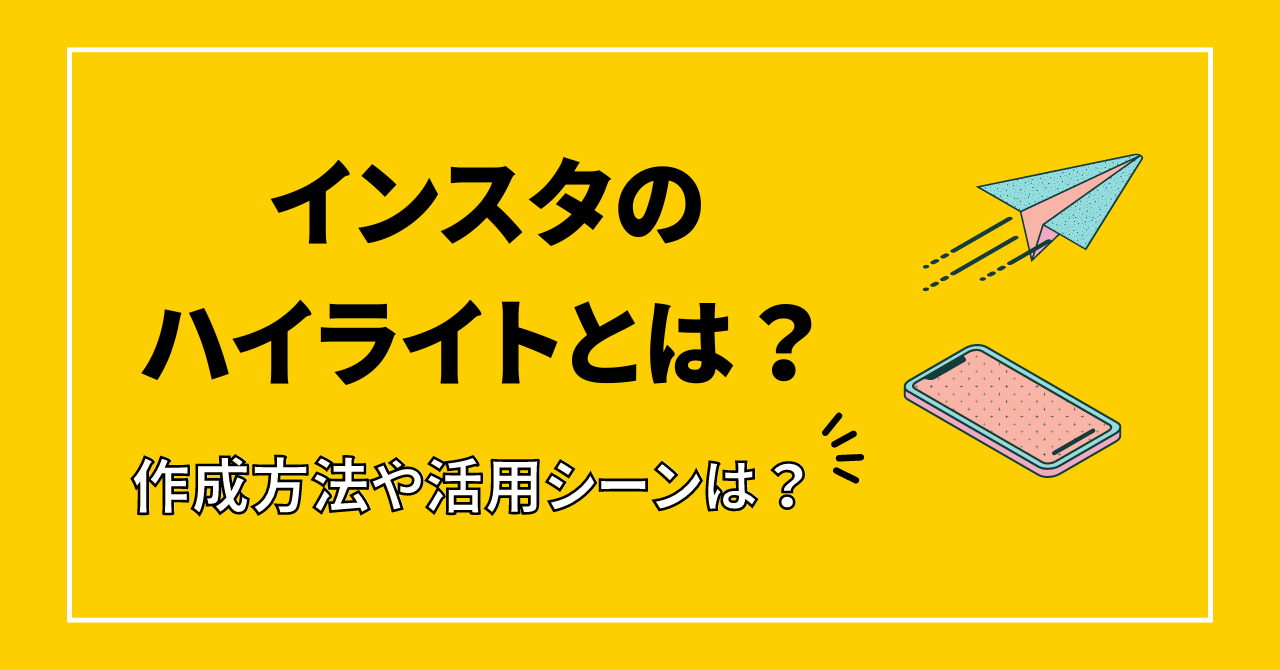 インスタの
ハイライトとは？

作成方法や活用シーンは？